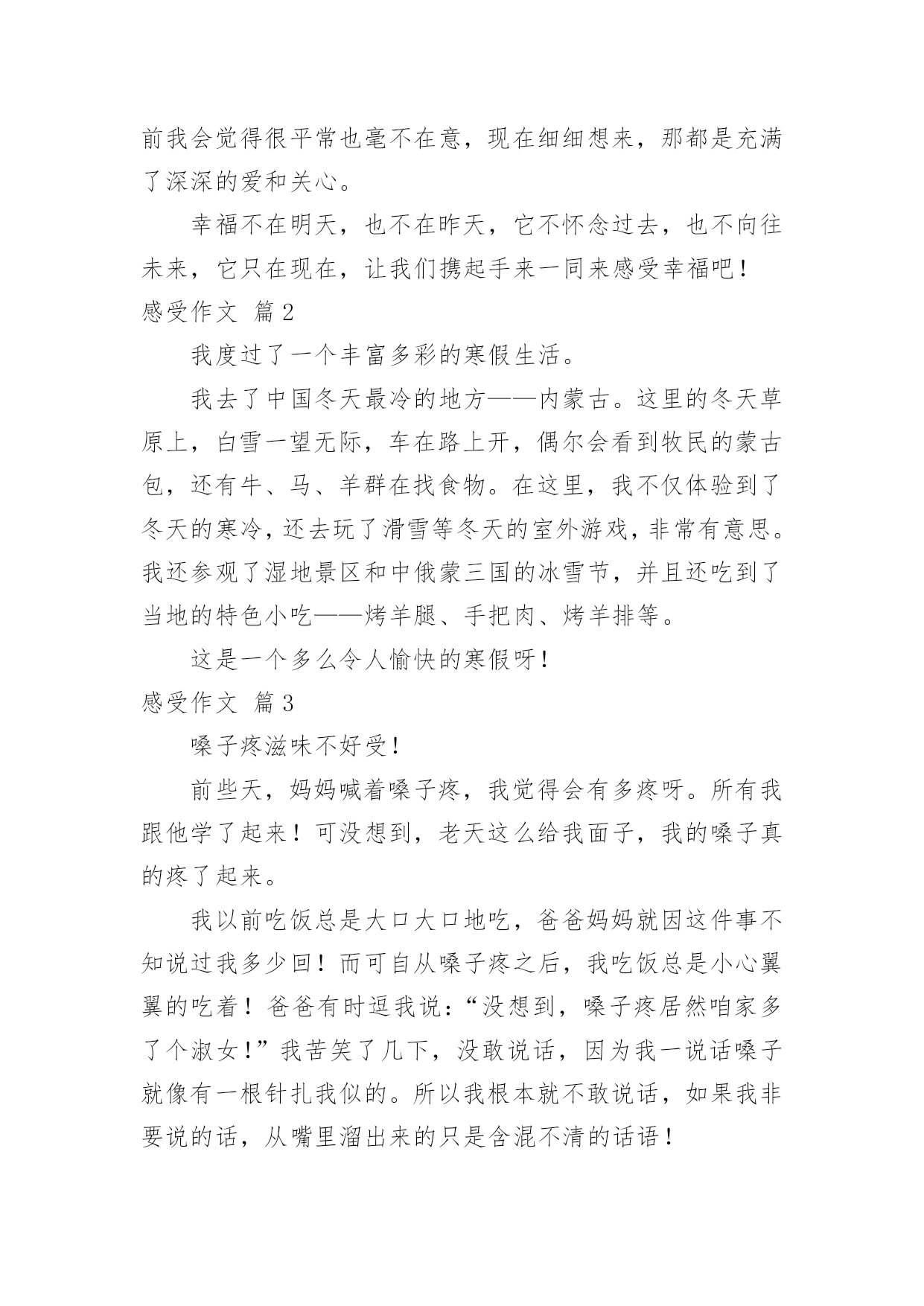 前我会觉得很平常也毫不在意，现在细细想来，那都是充满了深深的爱和关心。

幸福不在明天，也不在昨天，它不怀念过去，也不向往未来，它只在现在，让我们携起手来一同来感受幸福吧！

感受作文 篇2

我度过了一个丰富多彩的寒假生活。

我去了中国冬天最冷的地方——内蒙古。这里的冬天草原上，白雪一望无际，车在路上开，偶尔会看到牧民的蒙古包，还有牛、马、羊群在找食物。在这里，我不仅体验到了冬天的寒冷，还去玩了滑雪等冬天的室外游戏，非常有意思。我还参观了湿地景区和中俄蒙三国的冰雪节，并且还吃到了当地的特色小吃——烤羊腿、手把肉、烤羊排等。

这是一个多么令人愉快的寒假呀！

感受作文 篇3

嗓子疼滋味不好受！

前些天，妈妈喊着嗓子疼，我觉得会有多疼呀。所有我跟他学了起来！可没想到，老天这么给我面子，我的嗓子真的疼了起来。

我以前吃饭总是大口大口地吃，爸爸妈妈就因这件事不知说过我多少回！而可自从嗓子疼之后，我吃饭总是小心翼翼的吃着！爸爸有时逗我说：“没想到，嗓子疼居然咱家多了个淑女！”我苦笑了几下，没敢说话，因为我一说话嗓子就像有一根针扎我似的。所以我根本就不敢说话，如果我非要说的话，从嘴里溜出来的只是含混不清的话语！